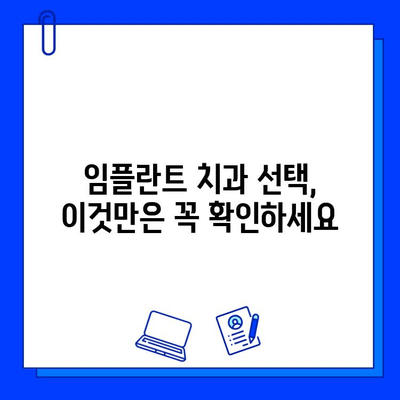 임플란트 치과 선택,
이것만은 꼭 확인하세요